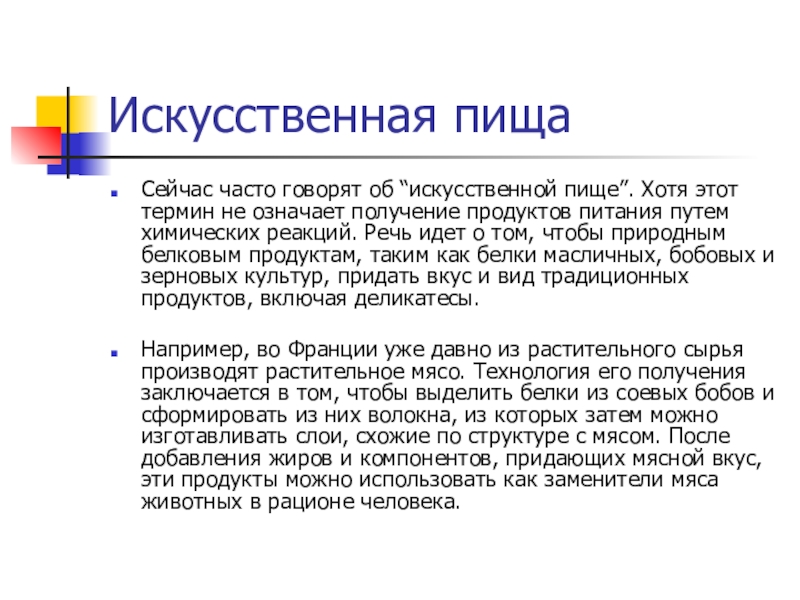 Искусственная пища

Сейчас часто говорят об “искусственной пище”. Хотя этот термин не означает получение продуктов питания путем химических реакций. Речь идет о том, чтобы природным белковым продуктам, таким как белки масличных, бобовых и зерновых культур, придать вкус и вид традиционных продуктов, включая деликатесы.

Например, во Франции уже давно из растительного сырья производят растительное мясо. Технология его получения заключается в том, чтобы выделить белки из соевых бобов и сформировать из них волокна, из которых затем можно изготавливать слои, схожие по структуре с мясом. После добавления жиров и компонентов, придающих мясной вкус, эти продукты можно использовать как заменители мяса животных в рационе человека.